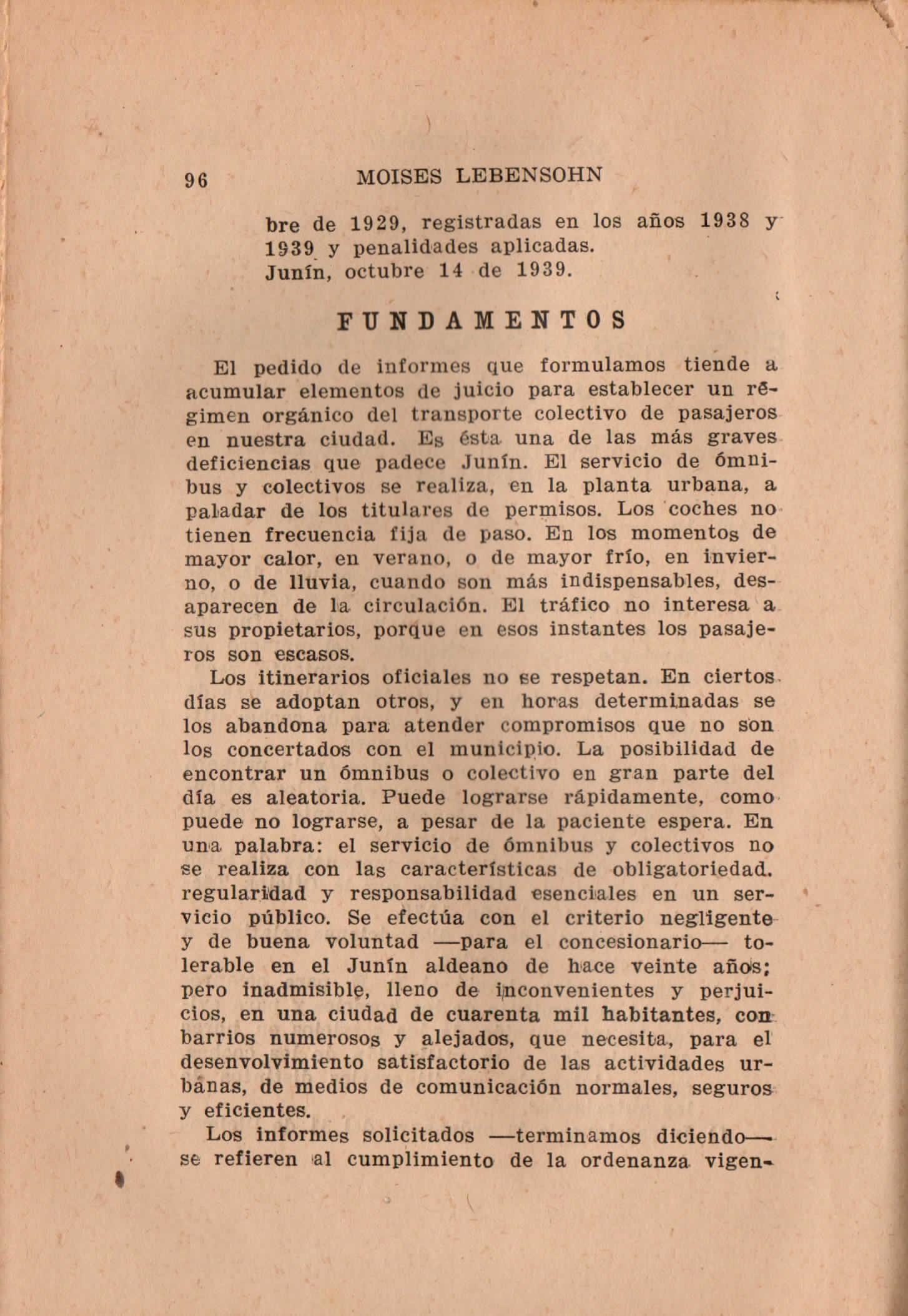 96 MOISES LEBENSOHN

bre de 1929, registradas en los años 1938 y 1939 y penalidades aplicadas.
Junín, octubre 14 de 1939.

FUNDAMENTOS

El pedido de informes que formulamos tiende a acumular elementos de juicio para establecer un régimen orgánico del transporte colectivo de pasajeros en nuestra ciudad. Es ésta una de las más graves deficiencias que padece Junín. El servicio de ómnibus y colectivos se realiza, en la planta urbana, a paladar de los titulares de permisos. Los coches no tienen frecuencia fija de paso. En los momentos de mayor calor, en verano, o de mayor frío, en invierno, o de lluvia, cuando son más indispensables, desaparecen de la circulación. El tráfico no interesa a sus propietarios, porque en esos instantes los pasajeros son escasos.

Los itinerarios oficiales no se respetan. En ciertos días se adoptan otros, y en horas determinadas se los abandona para atender compromisos que no son los concertados con el municipio. La posibilidad de encontrar un ómnibus o colectivo en gran parte del día es aleatoria. Puede lograrse rápidamente, como puede no lograrse, a pesar de la paciente espera. En una palabra: el servicio de ómnibus y colectivos no se realiza con las características de obligatoriedad, regularidad y responsabilidad esenciales en un servicio público. Se efectúa con el criterio negligente y de buena voluntad —para el concesionario— tolerable en el Junín aldeano de hace veinte años; pero inadmisible, lleno de inconvenientes y perjuicios, en una ciudad de cuarenta mil habitantes, con barrios numerosos y alejados, que necesita, para el desenvolvimiento satisfactorio de las actividades urbanas, de medios de comunicación normales, seguros y eficientes.

Los informes solicitados —terminamos diciendo— se refieren al cumplimiento de la ordenanza vigen-